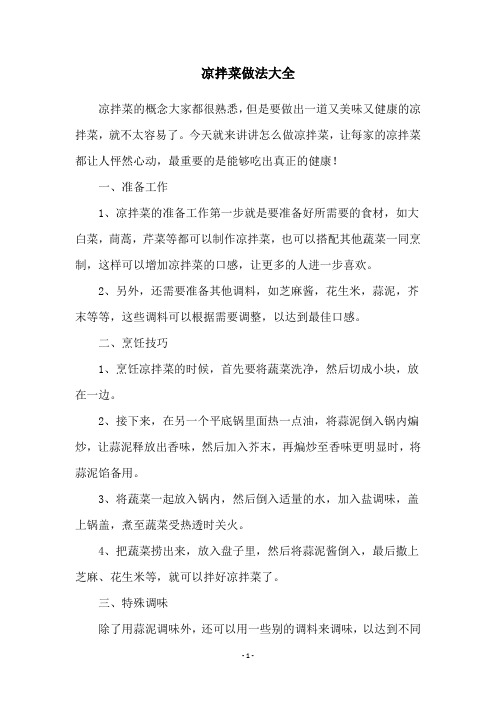 凉拌菜做法大全

凉拌菜的概念大家都很熟悉，但是要做出一道又美味又健康的凉拌菜，就不太容易了。今天就来讲讲怎么做凉拌菜，让每家的凉拌菜都让人怦然心动，最重要的是能够吃出真正的健康！

一、准备工作

1、凉拌菜的准备工作第一步就是要准备好所需要的食材，如大白菜，茼蒿，芹菜等都可以制作凉拌菜，也可以搭配其他蔬菜一同烹制，这样可以增加凉拌菜的口感，让更多的人进一步喜欢。

2、另外，还需要准备其他调料，如芝麻酱，花生米，蒜泥，芥末等等，这些调料可以根据需要调整，以达到最佳口感。

二、烹饪技巧

1、烹饪凉拌菜的时候，首先要将蔬菜洗净，然后切成小块，放在一边。

2、接下来，在另一个平底锅里面热一点油，将蒜泥倒入锅内煸炒，让蒜泥释放出香味，然后加入芥末，再煸炒至香味更明显时，将蒜泥馅备用。

3、将蔬菜一起放入锅内，然后倒入适量的水，加入盐调味，盖上锅盖，煮至蔬菜受热透时关火。

4、把蔬菜捞出来，放入盘子里，然后将蒜泥酱倒入，最后撒上芝麻、花生米等，就可以拌好凉拌菜了。

三、特殊调味

除了用蒜泥调味外，还可以用一些别的调料来调味，以达到不同

- 1 -